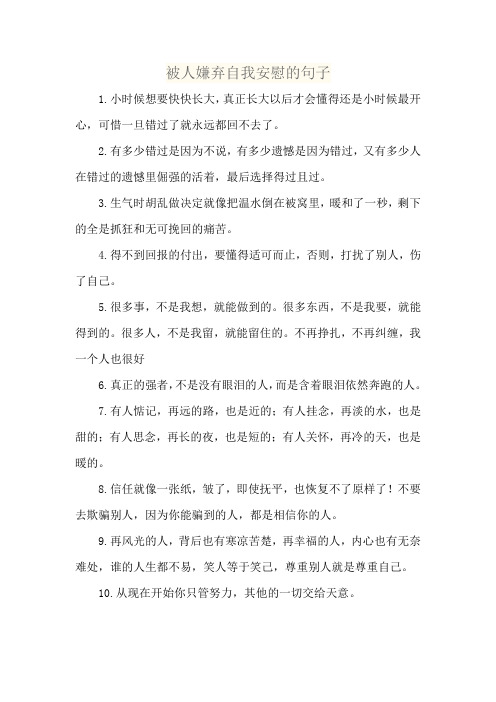 被人嫌弃自我安慰的句子

1.小时候想要快快长大，真正长大以后才会懂得还是小时候最开心，可惜一旦错过了就永远都回不去了。

2.有多少错过是因为不说，有多少遗憾是因为错过，又有多少人在错过的遗憾里倔强的活着，最后选择得过且过。

3.生气时胡乱做决定就像把温水倒在被窝里，暖和了一秒，剩下的全是抓狂和无可挽回的痛苦。

4.得不到回报的付出，要懂得适可而止，否则，打扰了别人，伤了自己。

5.很多事，不是我想，就能做到的。很多东西，不是我要，就能得到的。很多人，不是我留，就能留住的。不再挣扎，不再纠缠，我一个人也很好

6.真正的强者，不是没有眼泪的人，而是含着眼泪依然奔跑的人。

7.有人惦记，再远的路，也是近的；有人挂念，再淡的水，也是甜的；有人思念，再长的夜，也是短的；有人关怀，再冷的天，也是暖的。

8.信任就像一张纸，皱了，即使抚平，也恢复不了原样了！不要去欺骗别人，因为你能骗到的人，都是相信你的人。

9.再风光的人，背后也有寒凉苦楚，再幸福的人，内心也有无奈难处，谁的人生都不易，笑人等于笑己，尊重别人就是尊重自己。

10.从现在开始你只管努力，其他的一切交给天意。